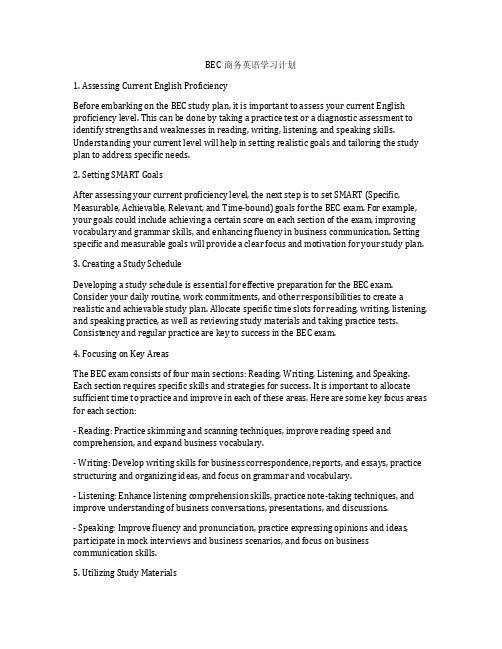 BEC 商务英语学习计划

1. Assessing Current English Proficiency

Before embarking on the BEC study plan, it is important to assess your current English proficiency level. This can be done by taking a practice test or a diagnostic assessment to identify strengths and weaknesses in reading, writing, listening, and speaking skills. Understanding your current level will help in setting realistic goals and tailoring the study plan to address specific needs.

2. Setting SMART Goals

After assessing your current proficiency level, the next step is to set SMART (Specific, Measurable, Achievable, Relevant, and Time-bound) goals for the BEC exam. For example, your goals could include achieving a certain score on each section of the exam, improving vocabulary and grammar skills, and enhancing fluency in business communication. Setting specific and measurable goals will provide a clear focus and motivation for your study plan.

3. Creating a Study Schedule

Developing a study schedule is essential for effective preparation for the BEC exam. Consider your daily routine, work commitments, and other responsibilities to create a realistic and achievable study plan. Allocate specific time slots for reading, writing, listening, and speaking practice, as well as reviewing study materials and taking practice tests. Consistency and regular practice are key to success in the BEC exam.

4. Focusing on Key Areas

The BEC exam consists of four main sections: Reading, Writing, Listening, and Speaking. Each section requires specific skills and strategies for success. It is important to allocate sufficient time to practice and improve in each of these areas. Here are some key focus areas for each section:

- Reading: Practice skimming and scanning techniques, improve reading speed and comprehension, and expand business vocabulary.

- Writing: Develop writing skills for business correspondence, reports, and essays, practice structuring and organizing ideas, and focus on grammar and vocabulary.

- Listening: Enhance listening comprehension skills, practice note-taking techniques, and improve understanding of business conversations, presentations, and discussions.

- Speaking: Improve fluency and pronunciation, practice expressing opinions and ideas, participate in mock interviews and business scenarios, and focus on business communication skills.

5. Utilizing Study Materials